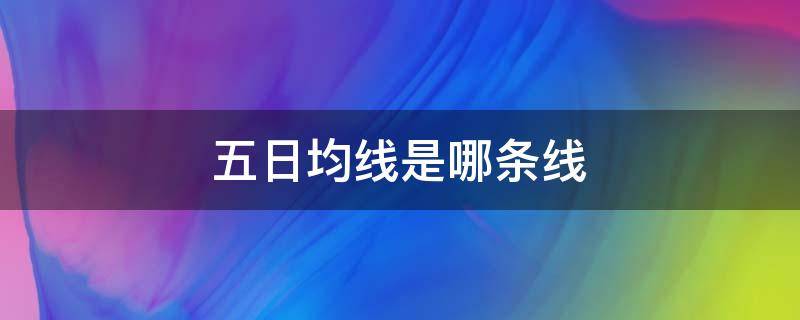 五日均线是哪条线